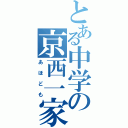 とある中学の京西一家

あほども